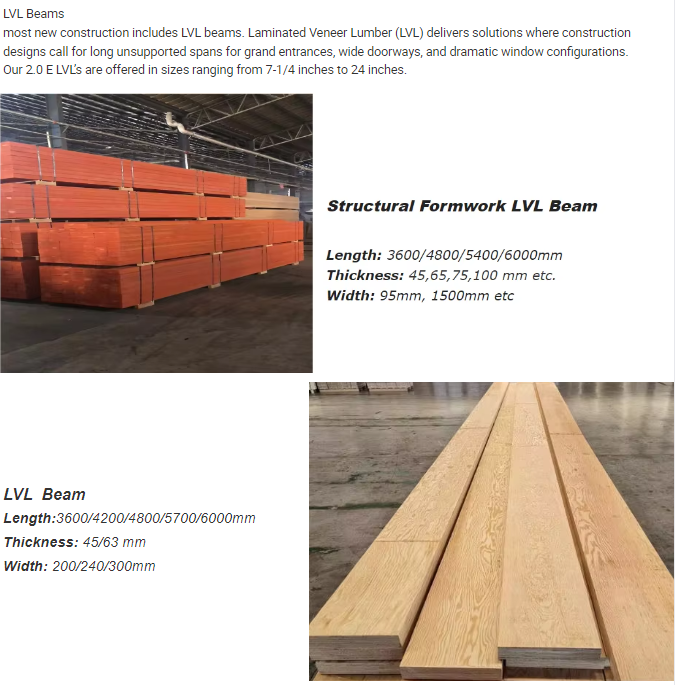 LVL Beams
most new construction includes LVL beams. Laminated Veneer Lumber (LVL) delivers solutions where construction designs call for long unsupported spans for grand entrances, wide doorways, and dramatic window configurations. Our 2.0 E LVL's are offered in sizes ranging from 7-1/4 inches to 24 inches.

Structural Formwork LVL Beam

Length: 3600/4800/5400/6000mm
Thickness: 45,65,75,100 mm etc.
Width: 95mm, 1500mm etc

LVL Beam
Length:3600/4200/4800/5700/6000mm
Thickness: 45/63 mm
Width: 200/240/300mm